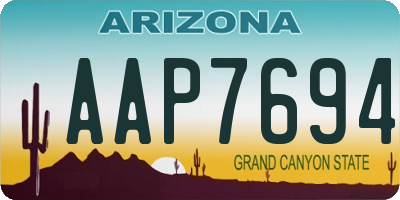 ARIZONA

AAP7694

GRAND CANYON STATE